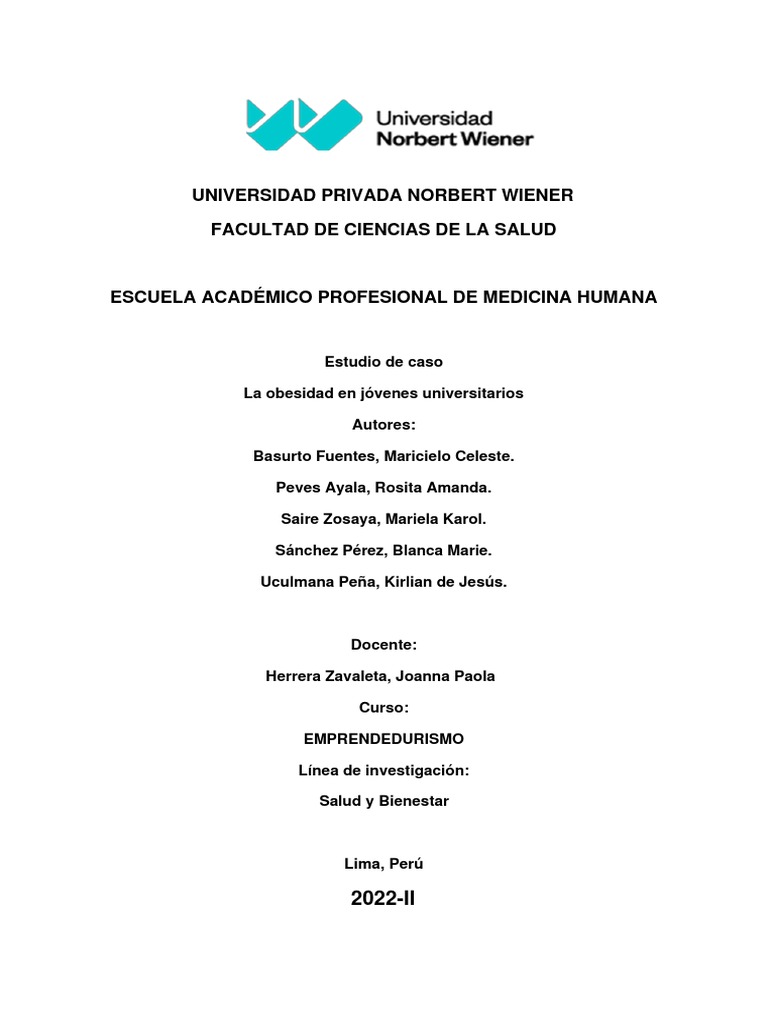 Universidad
Norbert Wiener

UNIVERSIDAD PRIVADA NORBERT WIENER

FACULTAD DE CIENCIAS DE LA SALUD

ESCUELA ACADÉMICO PROFESIONAL DE MEDICINA HUMANA

Estudio de caso

La obesidad en jóvenes universitarios

Autores:

Basurto Fuentes, Maricielo Celeste.

Peves Ayala, Rosita Amanda.

Saire Zosaya, Mariela Karol.

Sánchez Pérez, Blanca Marie.

Uculmana Peña, Kirlian de Jesús.

Docente:

Herrera Zavaleta, Joanna Paola

Curso:

EMPRENDEDURISMO

Línea de investigación:

Salud y Bienestar

Lima, Perú

2022-II